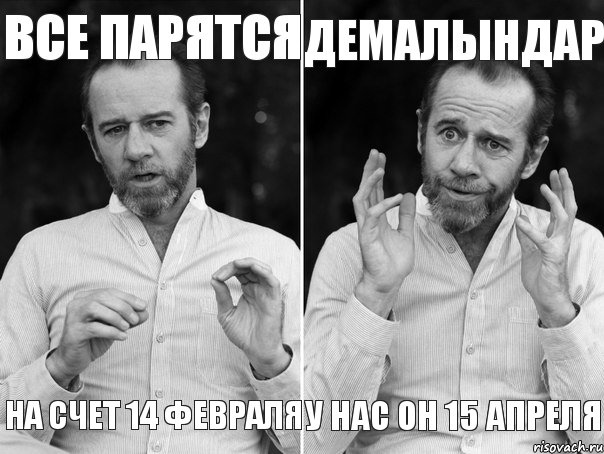 ВСЕ ПАРЯТСЯ
НА СЧЕТ 14 ФЕВРАЛЯ

ДЕМАЛЫНДАР
У НАС ОН 15 АПРЕЛЯ

risovach.ru